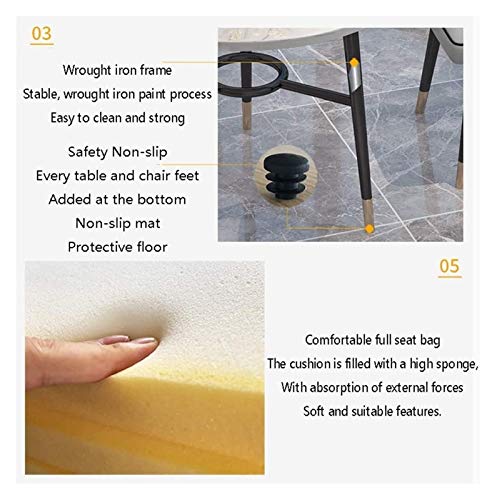 03

Wrought iron frame
Stable, wrought iron paint process
Easy to clean and strong

Safety Non-slip
Every table and chair feet
Added at the bottom
Non-slip mat
Protective floor

05

Comfortable full seat bag
The cushion is filled with a high sponge,
With absorption of external forces
Soft and suitable features.